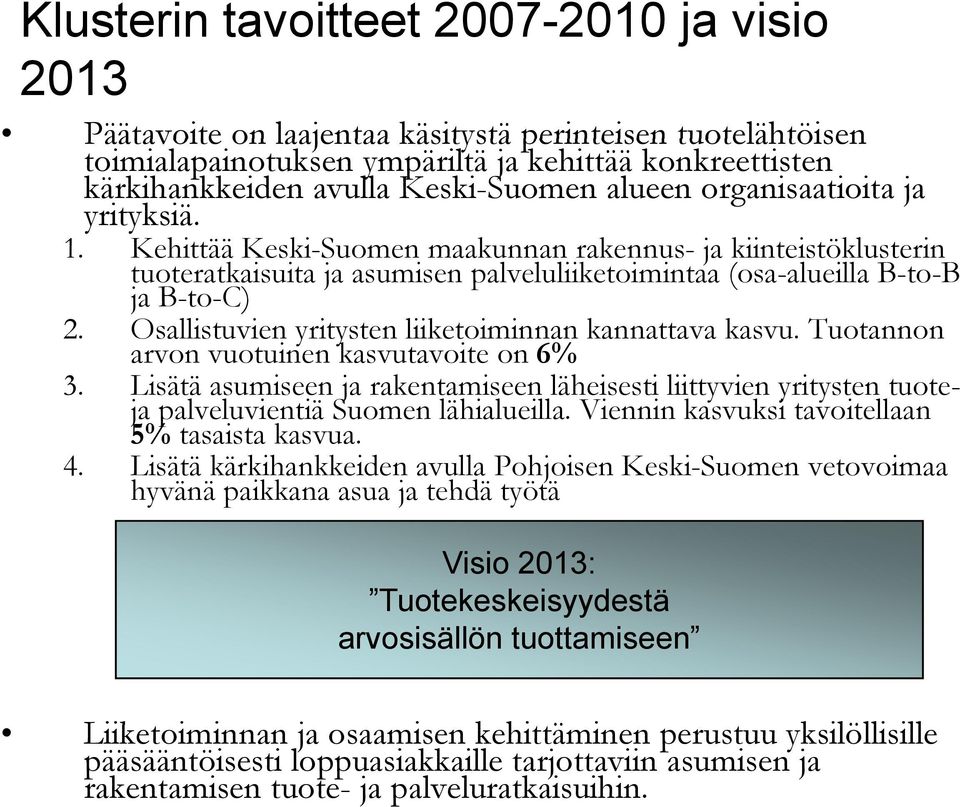 Klusterin tavoitteet 2007-2010 ja visio 2013

• Päätavoite on laajentaa käsitystä perinteisen tuotelähtöisen toimialapainotuksen ympäriltä ja kehittää konkreettisten kärkihankkeiden avulla Keski-Suomen alueen organisaatioita ja yrityksiä.

1. Kehittää Keski-Suomen maakunnan rakennus- ja kiinteistöklusterin tuoteratkaisuita ja asumisen palveluliiketoimintaa (osa-alueilla B-to-B ja B-to-C)
2. Osallistuvien yritysten liiketoiminnan kannattava kasvu. Tuotannon arvon vuotuinen kasvutavoite on 6%
3. Lisätä asumiseen ja rakentamiseen läheisesti liittyvien yritysten tuote- ja palveluvientiä Suomen lähialueilla. Viennin kasvuksi tavoitellaan 5% tasaista kasvua.
4. Lisätä kärkihankkeiden avulla Pohjoisen Keski-Suomen vetovoimaa hyvänä paikkana asua ja tehdä työtä

Visio 2013:
”Tuotekeskeisyydestä arvosisällön tuottamiseen”

• Liiketoiminnan ja osaamisen kehittäminen perustuu yksilöllisille pääsääntöisesti loppuasiakkaille tarjottaviin asumisen ja rakentamisen tuote- ja palveluratkaisuihin.